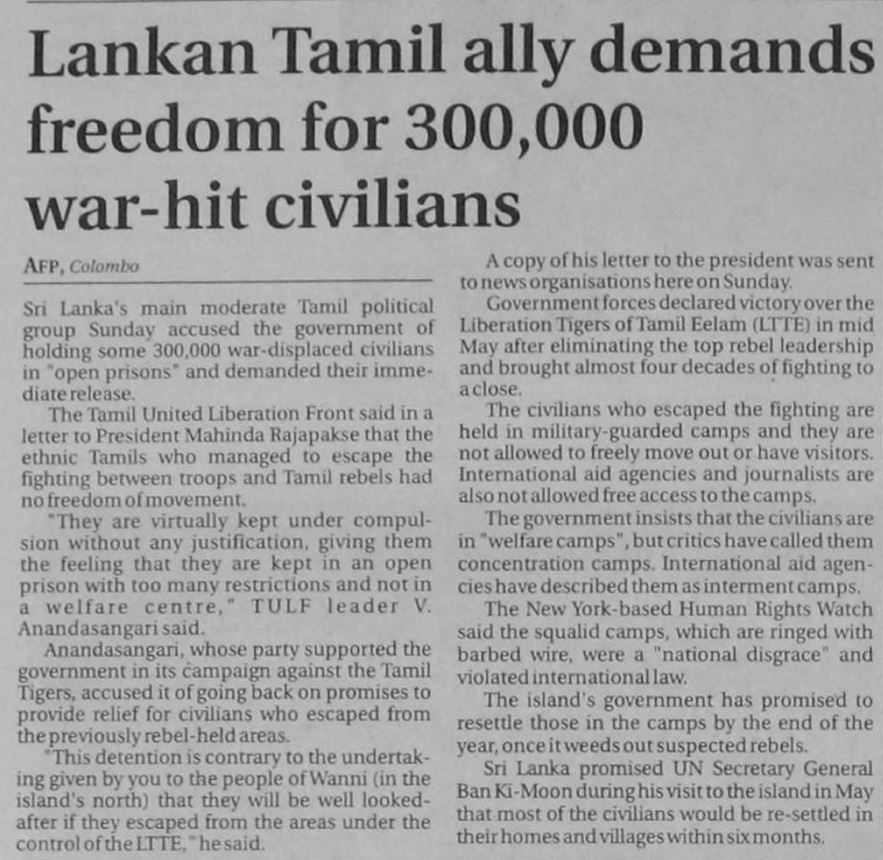 Lankan Tamil ally demands freedom for 300,000 war-hit civilians

AFP, Colombo

Sri Lanka's main moderate Tamil political group Sunday accused the government of holding some 300,000 war-displaced civilians in "open prisons" and demanded their immediate release.

The Tamil United Liberation Front said in a letter to President Mahinda Rajapakse that the ethnic Tamils who managed to escape the fighting between troops and Tamil rebels had no freedom of movement.

"They are virtually kept under compulsion without any justification, giving them the feeling that they are kept in an open prison with too many restrictions and not in a welfare centre," TULF leader V. Anandasangari said.

Anandasangari, whose party supported the government in its campaign against the Tamil Tigers, accused it of going back on promises to provide relief for civilians who escaped from the previously rebel-held areas.

"This detention is contrary to the undertaking given by you to the people of Wanni (in the island's north) that they will be well looked-after if they escaped from the areas under the control of the LTTE," he said.

A copy of his letter to the president was sent to news organisations here on Sunday.

Government forces declared victory over the Liberation Tigers of Tamil Eelam (LTTE) in mid May after eliminating the top rebel leadership and brought almost four decades of fighting to a close.

The civilians who escaped the fighting are held in military-guarded camps and they are not allowed to freely move out or have visitors. International aid agencies and journalists are also not allowed free access to the camps.

The government insists that the civilians are in "welfare camps", but critics have called them concentration camps. International aid agencies have described them as interment camps.

The New York-based Human Rights Watch said the squalid camps, which are ringed with barbed wire, were a "national disgrace" and violated international law.

The island's government has promised to resettle those in the camps by the end of the year, once it weeds out suspected rebels.

Sri Lanka promised UN Secretary General Ban Ki-Moon during his visit to the island in May that most of the civilians would be re-settled in their homes and villages within six months.